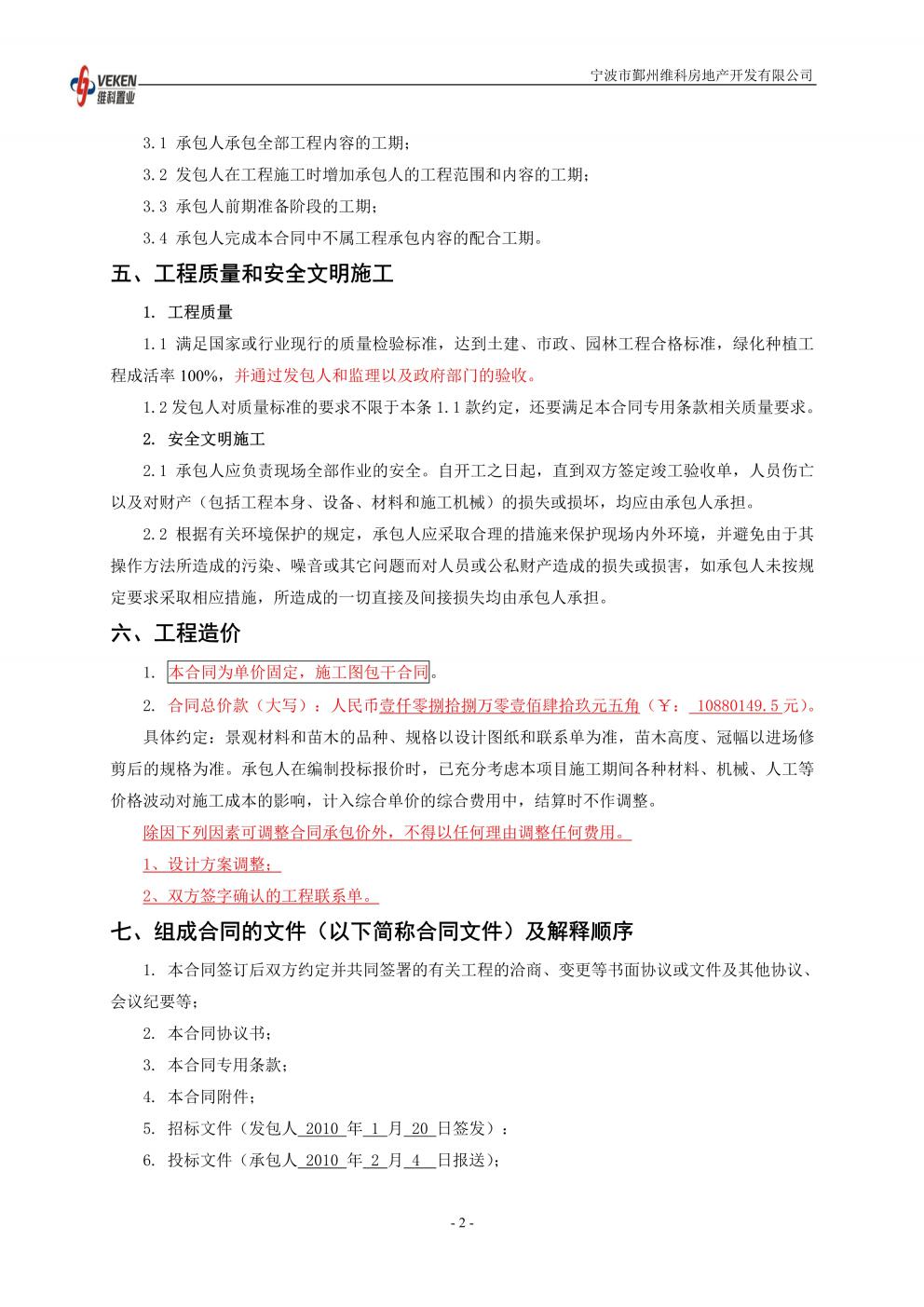 VEKEN 维科置业

宁波市鄞州维科房地产开发有限公司

3.1 承包人承包全部工程内容的工期；

3.2 发包人在工程施工时增加承包人的工程范围和内容的工期；

3.3 承包人前期准备阶段的工期；

3.4 承包人完成本合同中不属工程承包内容的配合工期。

五、工程质量和安全文明施工

1. 工程质量

1.1 满足国家或行业现行的质量检验标准，达到土建、市政、园林工程合格标准，绿化种植工程成活率 100%，并通过发包人和监理以及政府部门的验收。

1.2 发包人对质量标准的要求不限于本条 1.1 款约定，还要满足本合同专用条款相关质量要求。

2. 安全文明施工

2.1 承包人应负责现场全部作业的安全。自开工之日起，直到双方签定竣工验收单，人员伤亡以及对财产（包括工程本身、设备、材料和施工机械）的损失或损坏，均应由承包人承担。

2.2 根据有关环境保护的规定，承包人应采取合理的措施来保护现场内外环境，并避免由于其操作方法所造成的污染、噪音或其它问题而对人员或公私财产造成的损失或损害，如承包人未按规定要求采取相应措施，所造成的一切直接及间接损失均由承包人承担。

六、工程造价

1. 本合同为单价固定，施工图包干合同。

2. 合同总价款（大写）：人民币壹仟零捌拾捌万零壹佰肆拾玖元五角（￥： 10880149.5 元）。

具体约定：景观材料和苗木的品种、规格以设计图纸和联系单为准，苗木高度、冠幅以进场修剪后的规格为准。承包人在编制投标报价时，已充分考虑本项目施工期间各种材料、机械、人工等价格波动对施工成本的影响，计入综合单价的综合费用中，结算时不作调整。

除因下列因素可调整合同承包价外，不得以任何理由调整任何费用。

1、设计方案调整；

2、双方签字确认的工程联系单。

七、组成合同的文件（以下简称合同文件）及解释顺序

1. 本合同签订后双方约定并共同签署的有关工程的洽商、变更等书面协议或文件及其他协议、会议纪要等；

2. 本合同协议书；

3. 本合同专用条款；

4. 本合同附件；

5. 招标文件（发包人 2010 年 1 月 20 日签发）；

6. 投标文件（承包人 2010 年 2 月 4 日报送）；

- 2 -